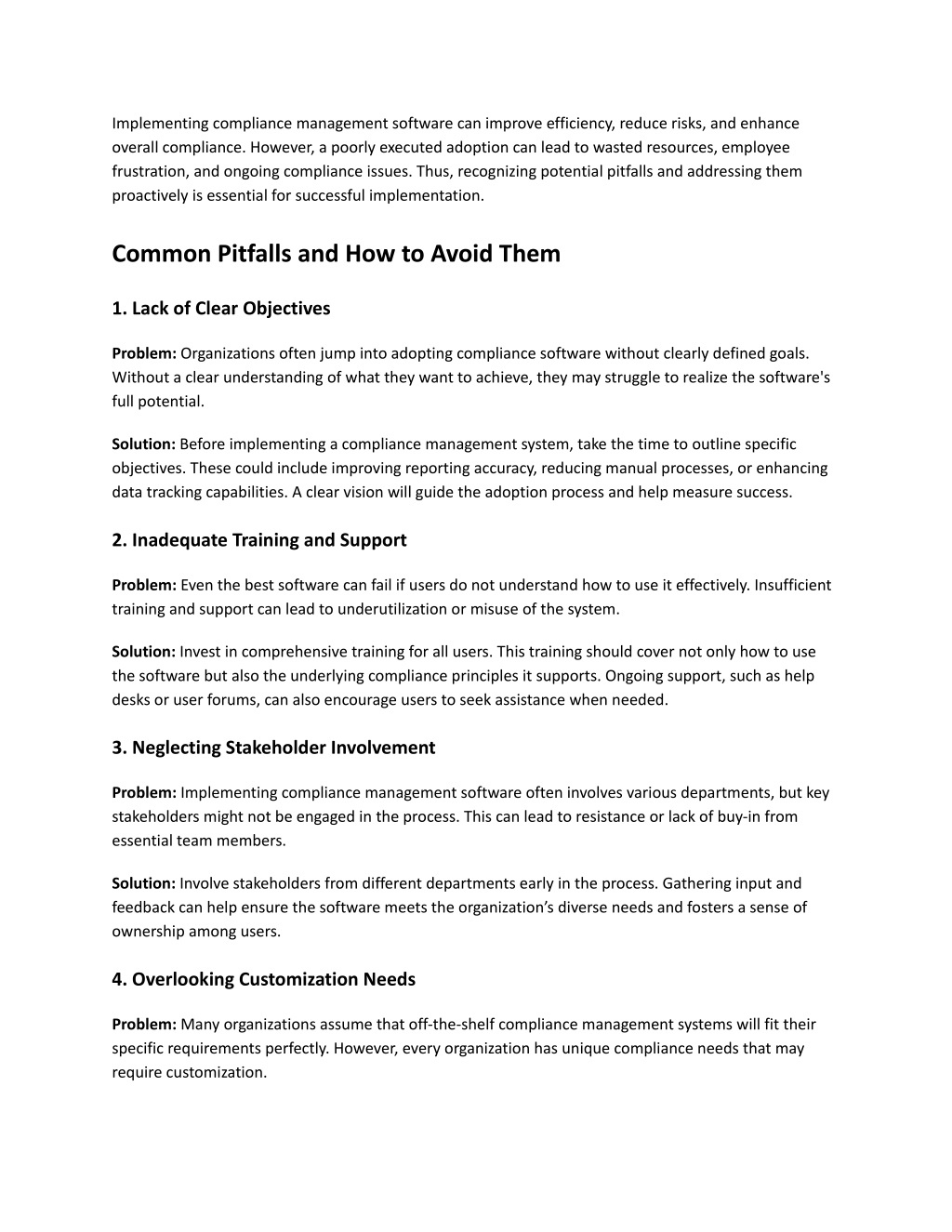 Implementing compliance management software can improve efficiency, reduce risks, and enhance overall compliance. However, a poorly executed adoption can lead to wasted resources, employee frustration, and ongoing compliance issues. Thus, recognizing potential pitfalls and addressing them proactively is essential for successful implementation.

Common Pitfalls and How to Avoid Them

1. Lack of Clear Objectives

Problem: Organizations often jump into adopting compliance software without clearly defined goals. Without a clear understanding of what they want to achieve, they may struggle to realize the software's full potential.

Solution: Before implementing a compliance management system, take the time to outline specific objectives. These could include improving reporting accuracy, reducing manual processes, or enhancing data tracking capabilities. A clear vision will guide the adoption process and help measure success.

2. Inadequate Training and Support

Problem: Even the best software can fail if users do not understand how to use it effectively. Insufficient training and support can lead to underutilization or misuse of the system.

Solution: Invest in comprehensive training for all users. This training should cover not only how to use the software but also the underlying compliance principles it supports. Ongoing support, such as help desks or user forums, can also encourage users to seek assistance when needed.

3. Neglecting Stakeholder Involvement

Problem: Implementing compliance management software often involves various departments, but key stakeholders might not be engaged in the process. This can lead to resistance or lack of buy-in from essential team members.

Solution: Involve stakeholders from different departments early in the process. Gathering input and feedback can help ensure the software meets the organization’s diverse needs and fosters a sense of ownership among users.

4. Overlooking Customization Needs

Problem: Many organizations assume that off-the-shelf compliance management systems will fit their specific requirements perfectly. However, every organization has unique compliance needs that may require customization.